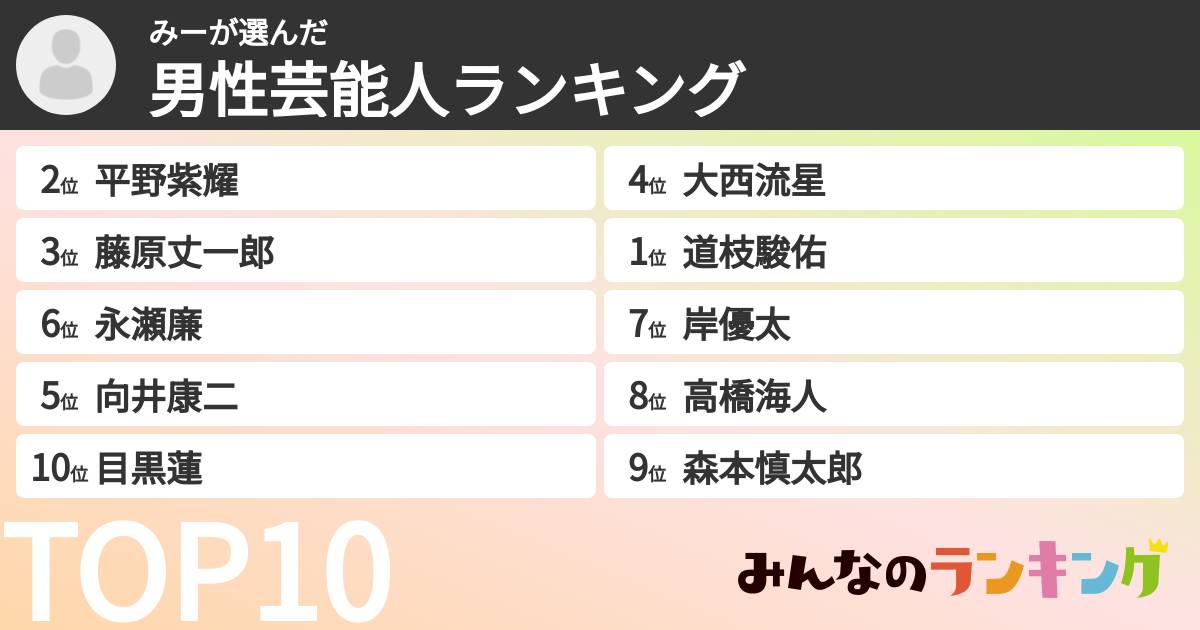 みーが選んだ
男性芸能人ランキング

2位 平野紫耀
3位 藤原丈一郎
6位 永瀬廉
5位 向井康二
10位 目黒蓮

4位 大西流星
1位 道枝駿佑
7位 岸優太
8位 高橋海人
9位 森本慎太郎

TOP10

みんなのランキング